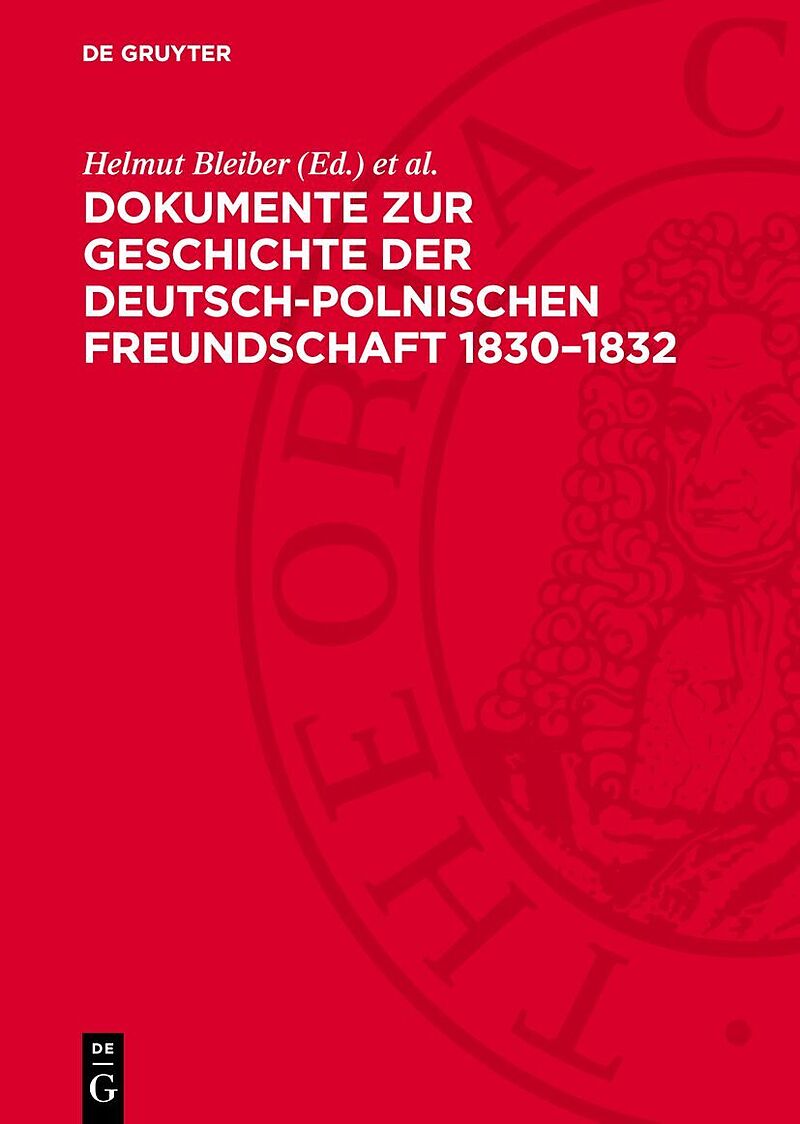 DE GRUYTER

Helmut Bleiber (Ed.) et al.

DOKUMENTE ZUR GESCHICHTE DER DEUTSCH-POLNISCHEN FREUNDSCHAFT 1830–1832

THEORIA C

DE G